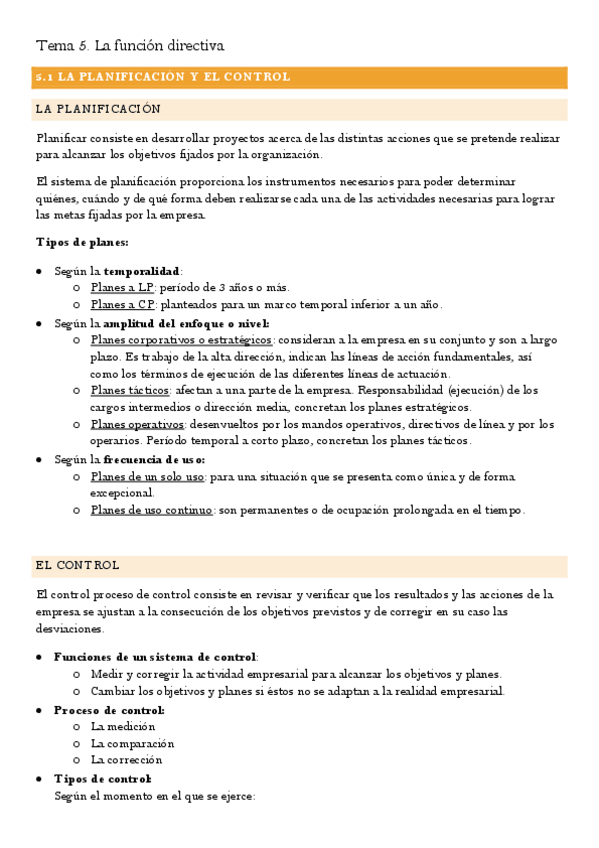 Tema 5. La función directiva

5.1 LA PLANIFICACIÓN Y EL CONTROL

LA PLANIFICACIÓN

Planificar consiste en desarrollar proyectos acerca de las distintas acciones que se pretende realizar para alcanzar los objetivos fijados por la organización.

El sistema de planificación proporciona los instrumentos necesarios para poder determinar quiénes, cuándo y de qué forma deben realizarse cada una de las actividades necesarias para lograr las metas fijadas por la empresa.

Tipos de planes:

- Según la temporalidad:
  - Planes a LP: período de 3 años o más.
  - Planes a CP: planteados para un marco temporal inferior a un año.
- Según la amplitud del enfoque o nivel:
  - Planes corporativos o estratégicos: consideran a la empresa en su conjunto y son a largo plazo. Es trabajo de la alta dirección, indican las líneas de acción fundamentales, así como los términos de ejecución de las diferentes líneas de actuación.
  - Planes tácticos: afectan a una parte de la empresa. Responsabilidad (ejecución) de los cargos intermedios o dirección media, concretan los planes estratégicos.
  - Planes operativos: desenvueltos por los mandos operativos, directivos de línea y por los operarios. Período temporal a corto plazo, concretan los planes tácticos.
- Según la frecuencia de uso:
  - Planes de un solo uso: para una situación que se presenta como única y de forma excepcional.
  - Planes de uso continuo: son permanentes o de ocupación prolongada en el tiempo.

EL CONTROL

El control proceso de control consiste en revisar y verificar que los resultados y las acciones de la empresa se ajustan a la consecución de los objetivos previstos y de corregir en su caso las desviaciones.

- Funciones de un sistema de control:
  - Medir y corregir la actividad empresarial para alcanzar los objetivos y planes.
  - Cambiar los objetivos y planes si éstos no se adaptan a la realidad empresarial.
- Proceso de control:
  - La medición
  - La comparación
  - La corrección
- Tipos de control:
Según el momento en el que se ejerce: